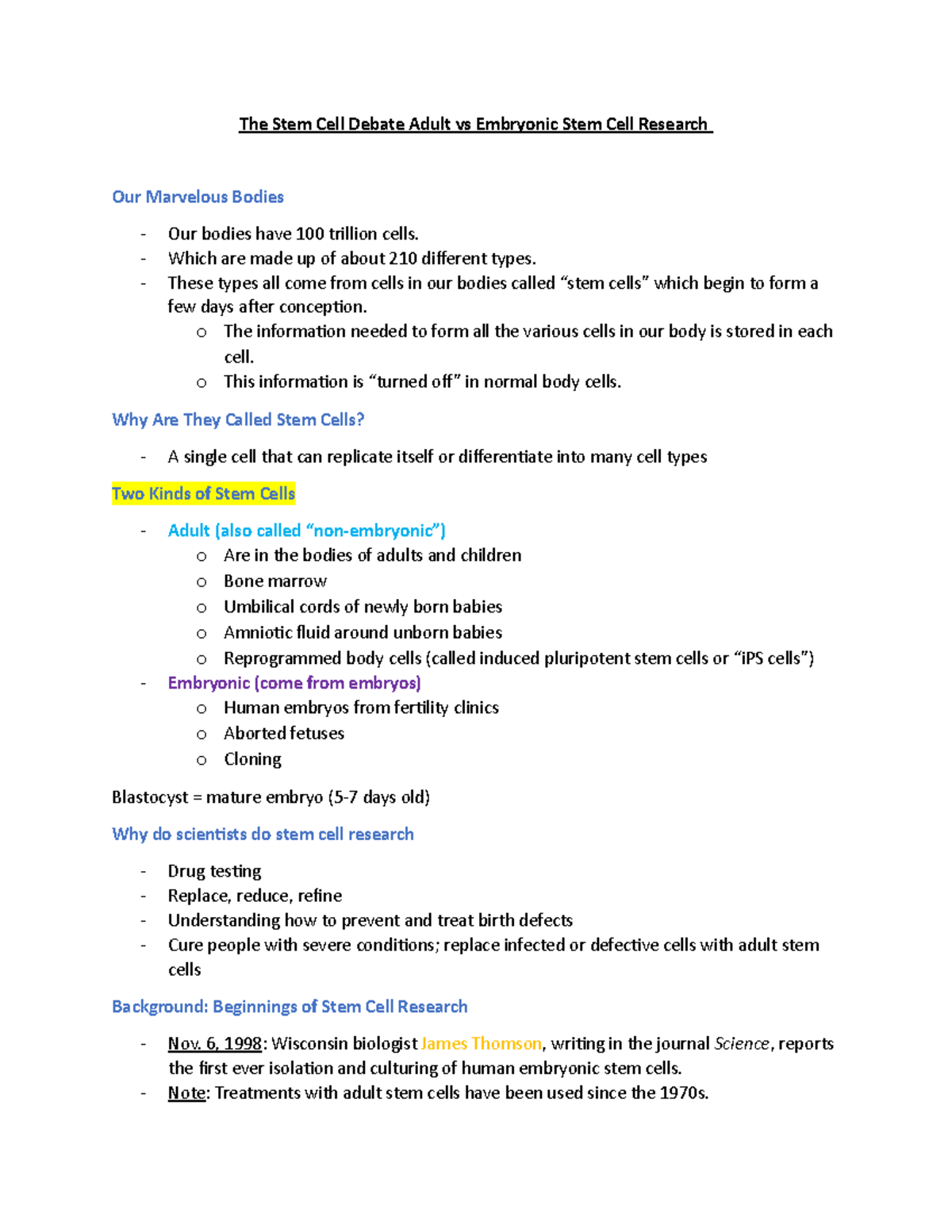 The Stem Cell Debate Adult vs Embryonic Stem Cell Research

Our Marvelous Bodies

- Our bodies have 100 trillion cells.
- Which are made up of about 210 different types.
- These types all come from cells in our bodies called "stem cells" which begin to form a few days after conception.
o The information needed to form all the various cells in our body is stored in each cell.
o This information is "turned off" in normal body cells.

Why Are They Called Stem Cells?

- A single cell that can replicate itself or differentiate into many cell types

Two Kinds of Stem Cells

- Adult (also called "non-embryonic")
o Are in the bodies of adults and children
o Bone marrow
o Umbilical cords of newly born babies
o Amniotic fluid around unborn babies
o Reprogrammed body cells (called induced pluripotent stem cells or "iPS cells")
- Embryonic (come from embryos)
o Human embryos from fertility clinics
o Aborted fetuses
o Cloning

Blastocyst = mature embryo (5-7 days old)

Why do scientists do stem cell research

- Drug testing
- Replace, reduce, refine
- Understanding how to prevent and treat birth defects
- Cure people with severe conditions; replace infected or defective cells with adult stem cells

Background: Beginnings of Stem Cell Research

- Nov. 6, 1998: Wisconsin biologist James Thomson, writing in the journal Science, reports the first ever isolation and culturing of human embryonic stem cells.
- Note: Treatments with adult stem cells have been used since the 1970s.